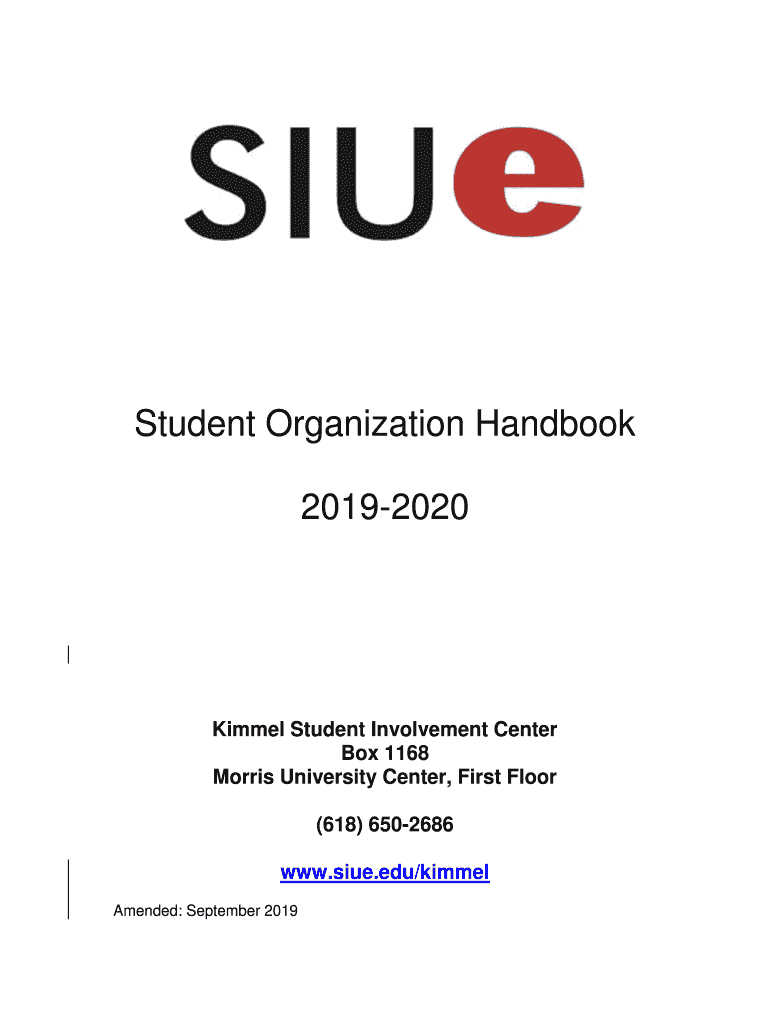 SIUe

Student Organization Handbook

2019-2020

Kimmel Student Involvement Center
Box 1168
Morris University Center, First Floor

(618) 650-2686

www.siue.edu/kimmel

Amended: September 2019